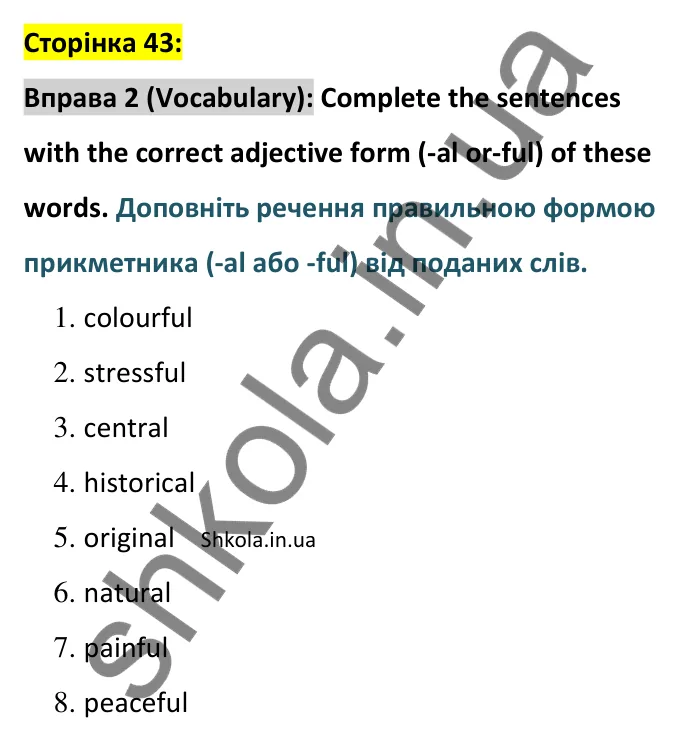 Сторінка 43:

Вправа 2 (Vocabulary): Complete the sentences with the correct adjective form (-al or-ful) of these words. Доповніть речення правильною формою прикметника (-al або -ful) від поданих слів.

1. colourful
2. stressful
3. central
4. historical
5. original Shkola.in.ua
6. natural
7. painful
8. peaceful

shkola.in.ua